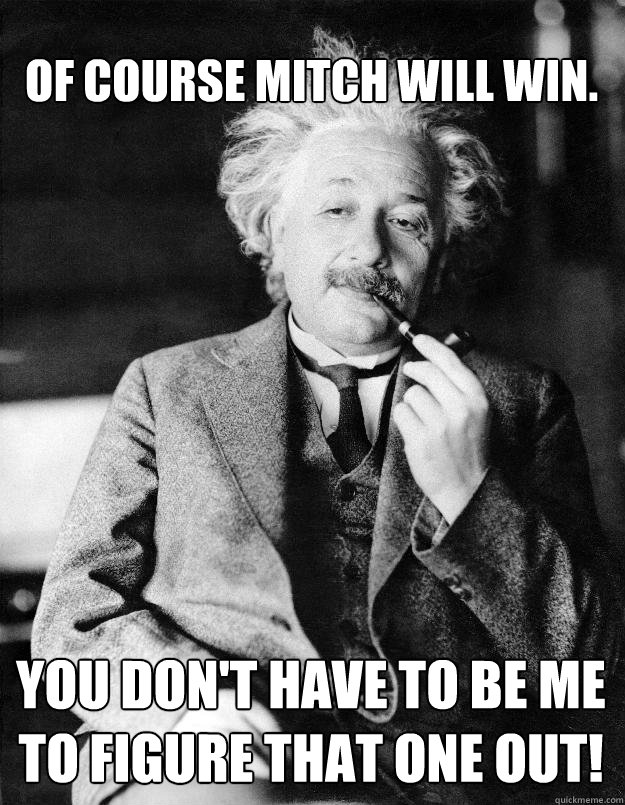 OF COURSE MITCH WILL WIN.

YOU DON'T HAVE TO BE ME TO FIGURE THAT ONE OUT!

quickmeme.com